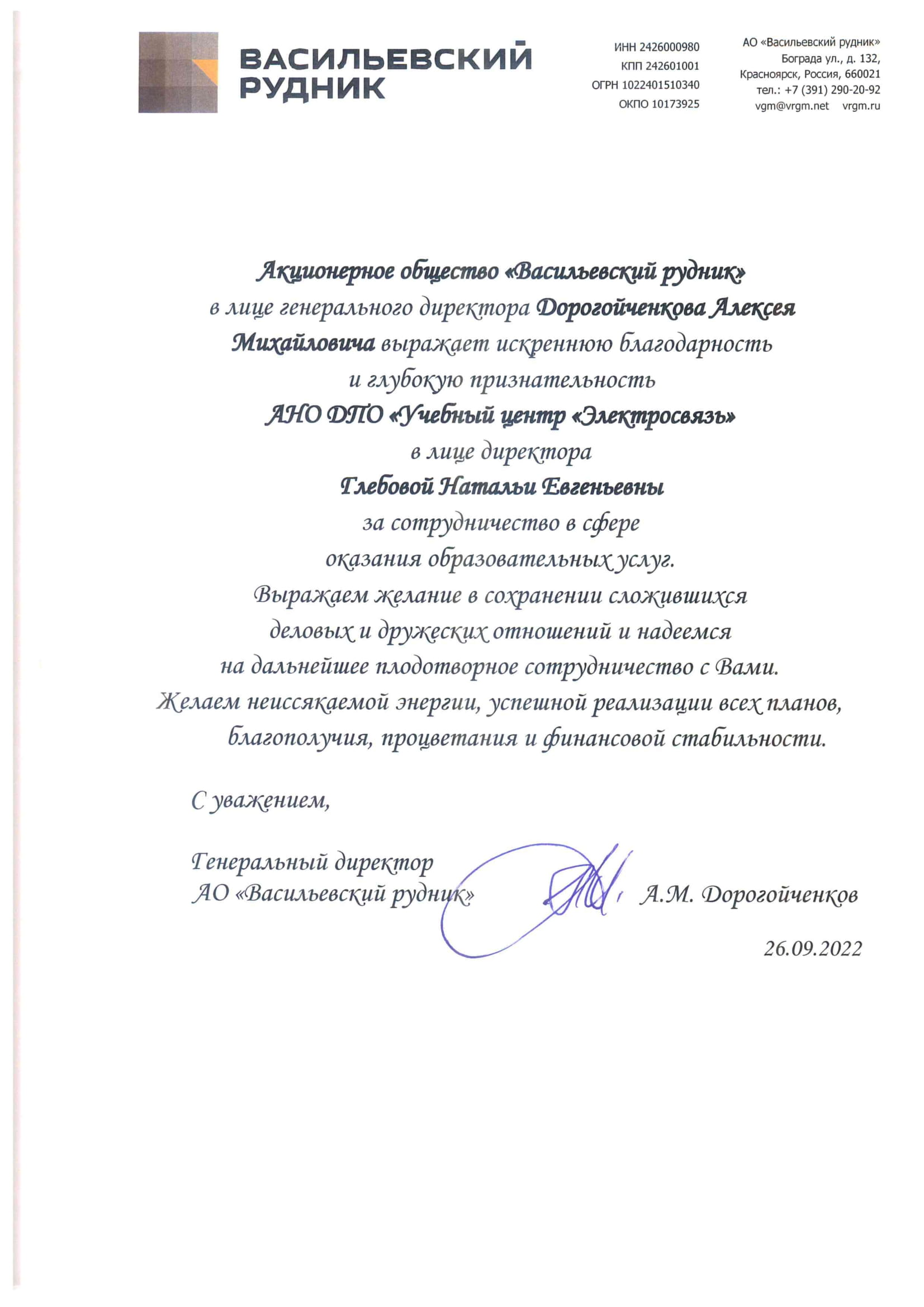 ВАСИЛЬЕВСКИЙ РУДНИК

ИНН 2426000980
КПП 242601001
ОГРН 1022401510340
ОКПО 10173925

АО «Васильевский рудник»
Бограда ул., д. 132,
Красноярск, Россия, 660021
тел.: +7 (391) 290-20-92
vgm@vrgm.net vrgm.ru

Акционерное общество «Васильевский рудник»
в лице генерального директора Дорогойченкова Алексея Михайловича выражает искреннюю благодарность и глубокую признательность
АНО ДПО «Учебный центр «Электросвязь»
в лице директора
Глебовой Натальи Евгеньевны
за сотрудничество в сфере оказания образовательных услуг.
Выражаем желание в сохранении сложившихся деловых и дружеских отношений и надеемся на дальнейшее плодотворное сотрудничество с Вами.
Желаем неиссякаемой энергии, успешной реализации всех планов, благополучия, процветания и финансовой стабильности.

С уважением,

Генеральный директор
АО «Васильевский рудник» А.М. Дорогойченков

26.09.2022